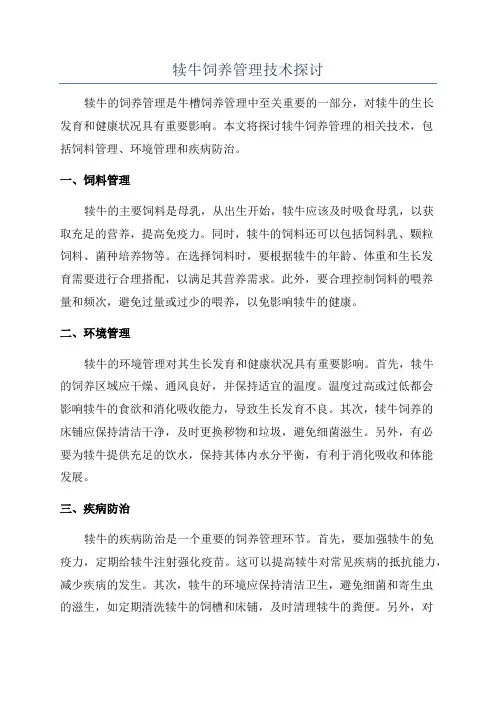 犊牛饲养管理技术探讨

犊牛的饲养管理是牛槽饲养管理中至关重要的一部分，对犊牛的生长发育和健康状况具有重要影响。本文将探讨犊牛饲养管理的相关技术，包括饲料管理、环境管理和疾病防治。

一、饲料管理

犊牛的主要饲料是母乳，从出生开始，犊牛应该及时吸食母乳，以获取充足的营养，提高免疫力。同时，犊牛的饲料还可以包括饲料乳、颗粒饲料、菌种培养物等。在选择饲料时，要根据犊牛的年龄、体重和生长发育需要进行合理搭配，以满足其营养需求。此外，要合理控制饲料的喂养量和频次，避免过量或过少的喂养，以免影响犊牛的健康。

二、环境管理

犊牛的环境管理对其生长发育和健康状况具有重要影响。首先，犊牛的饲养区域应干燥、通风良好，并保持适宜的温度。温度过高或过低都会影响犊牛的食欲和消化吸收能力，导致生长发育不良。其次，犊牛饲养的床铺应保持清洁干净，及时更换秽物和垃圾，避免细菌滋生。另外，有必要为犊牛提供充足的饮水，保持其体内水分平衡，有利于消化吸收和体能发展。

三、疾病防治

犊牛的疾病防治是一个重要的饲养管理环节。首先，要加强犊牛的免疫力，定期给犊牛注射强化疫苗。这可以提高犊牛对常见疾病的抵抗能力，减少疾病的发生。其次，犊牛的环境应保持清洁卫生，避免细菌和寄生虫的滋生，如定期清洗犊牛的饲槽和床铺，及时清理犊牛的粪便。另外，对